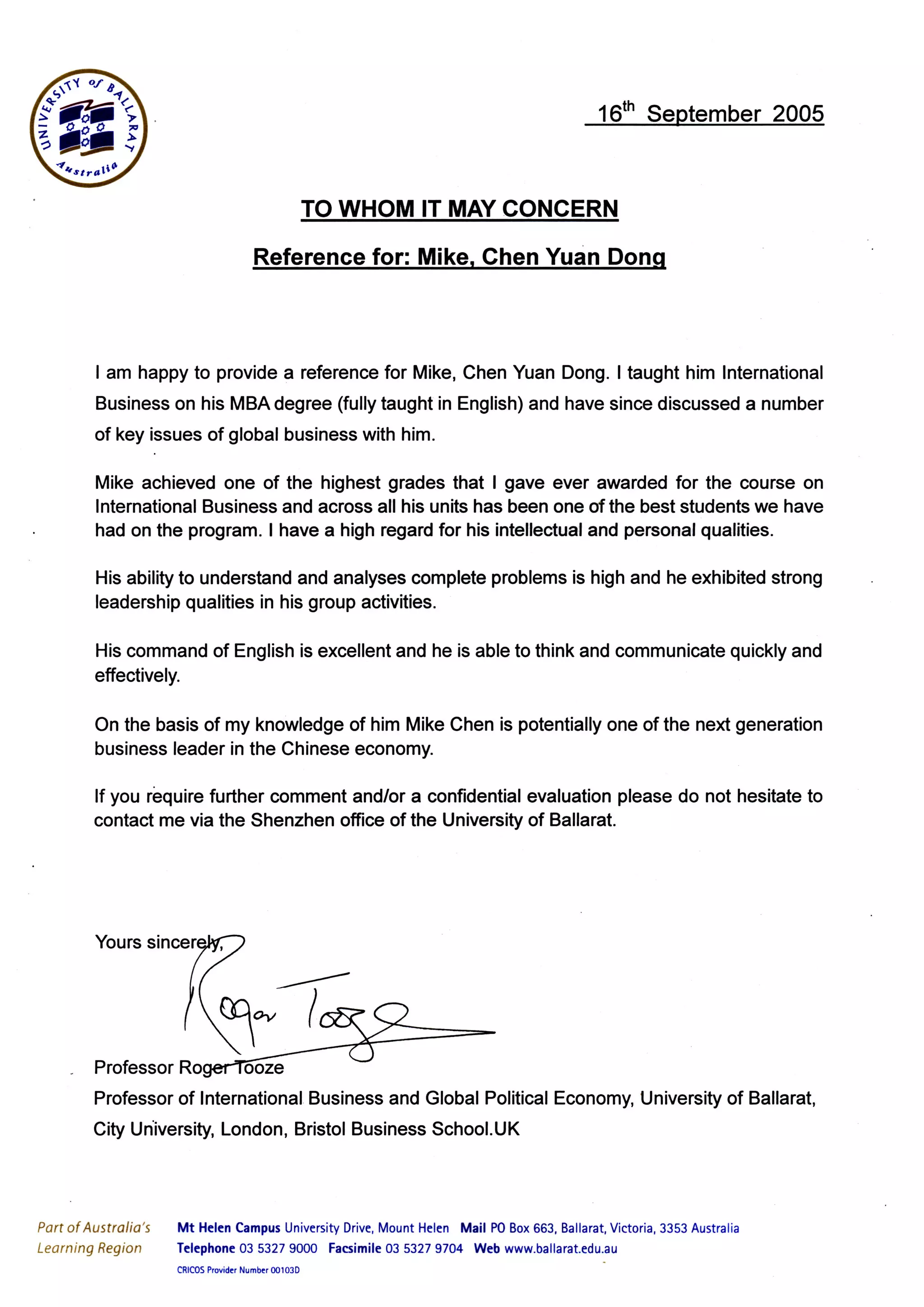 UNIVERSITY of BALLARAT Australia

16th September 2005

TO WHOM IT MAY CONCERN

Reference for: Mike, Chen Yuan Dong

I am happy to provide a reference for Mike, Chen Yuan Dong. I taught him International Business on his MBA degree (fully taught in English) and have since discussed a number of key issues of global business with him.

Mike achieved one of the highest grades that I gave ever awarded for the course on International Business and across all his units has been one of the best students we have had on the program. I have a high regard for his intellectual and personal qualities.

His ability to understand and analyses complete problems is high and he exhibited strong leadership qualities in his group activities.

His command of English is excellent and he is able to think and communicate quickly and effectively.

On the basis of my knowledge of him Mike Chen is potentially one of the next generation business leader in the Chinese economy.

If you require further comment and/or a confidential evaluation please do not hesitate to contact me via the Shenzhen office of the University of Ballarat.

Yours sincerely,

Roger Tooze

Professor Roger Tooze
Professor of International Business and Global Political Economy, University of Ballarat, City University, London, Bristol Business School.UK

Part of Australia's Learning Region

Mt Helen Campus University Drive, Mount Helen Mail PO Box 663, Ballarat, Victoria, 3353 Australia
Telephone 03 5327 9000 Facsimile 03 5327 9704 Web www.ballarat.edu.au
CRICOS Provider Number 00103D